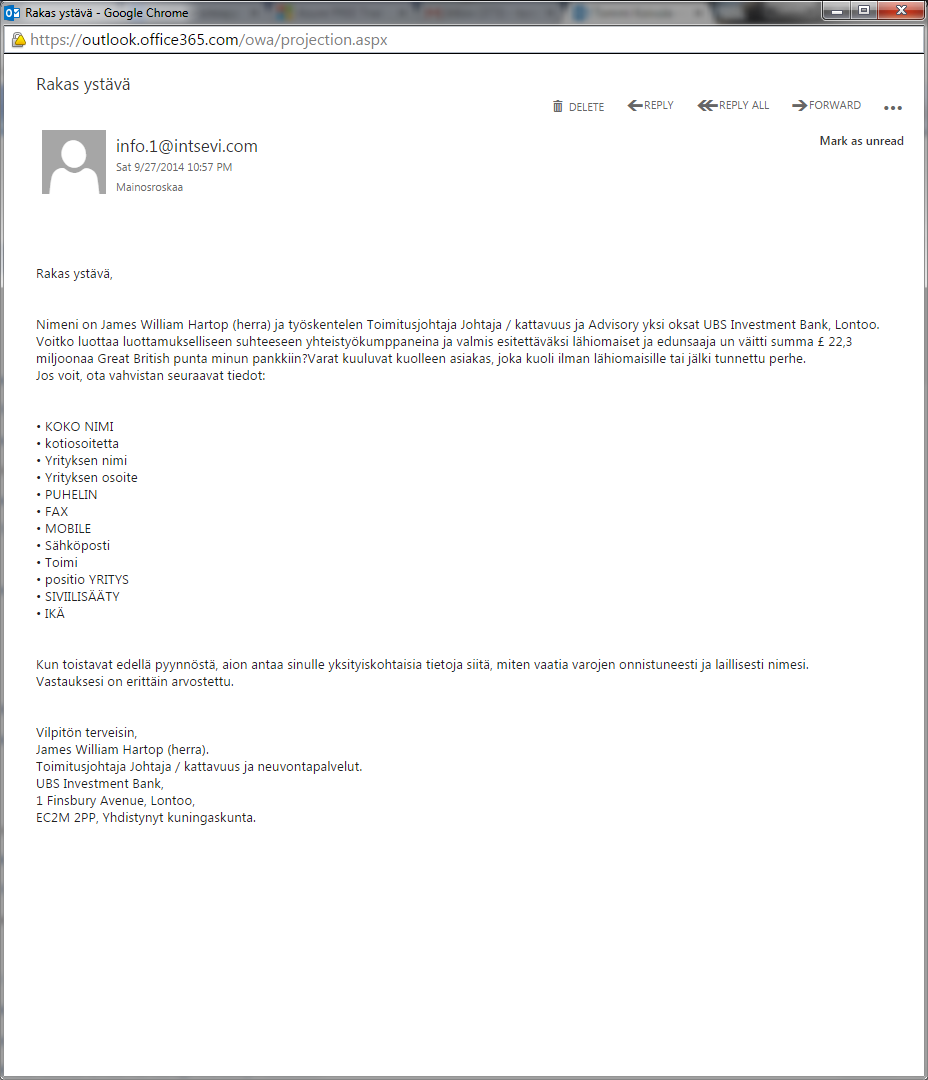 Rakas ystävä - Google Chrome

https://outlook.office365.com/owa/projection.aspx

Rakas ystävä

DELETE REPLY REPLY ALL FORWARD ...

info.1@intsevi.com
Sat 9/27/2014 10:57 PM
Mainosroskaa

Mark as unread

Rakas ystävä,

Nimeni on James William Hartop (herra) ja työskentelen Toimitusjohtaja Johtaja / kattavuus ja Advisory yksi oksat UBS Investment Bank, Lontoo. Voitko luottaa luottamukselliseen suhteeseen yhteistyökumppaneina ja valmis esitettäväksi lähiomaiset ja edunsaaja un väitti summa £ 22,3 miljoonaa Great British punta minun pankkiin?Varat kuuluvat kuolleen asiakas, joka kuoli ilman lähiomaisille tai jälki tunnettu perhe.
Jos voit, ota vahvistan seuraavat tiedot:

• KOKO NIMI
• kotiosoitetta
• Yrityksen nimi
• Yrityksen osoite
• PUHELIN
• FAX
• MOBILE
• Sähköposti
• Toimi
• positio YRITYS
• SIVIILISÄÄTY
• IKÄ

Kun toistavat edellä pyynnöstä, aion antaa sinulle yksityiskohtaisia tietoja siitä, miten vaatia varojen onnistuneesti ja laillisesti nimesi.
Vastauksesi on erittäin arvostettu.

Vilpitön terveisin,
James William Hartop (herra).
Toimitusjohtaja Johtaja / kattavuus ja neuvontapalvelut.
UBS Investment Bank,
1 Finsbury Avenue, Lontoo,
EC2M 2PP, Yhdistynyt kuningaskunta.